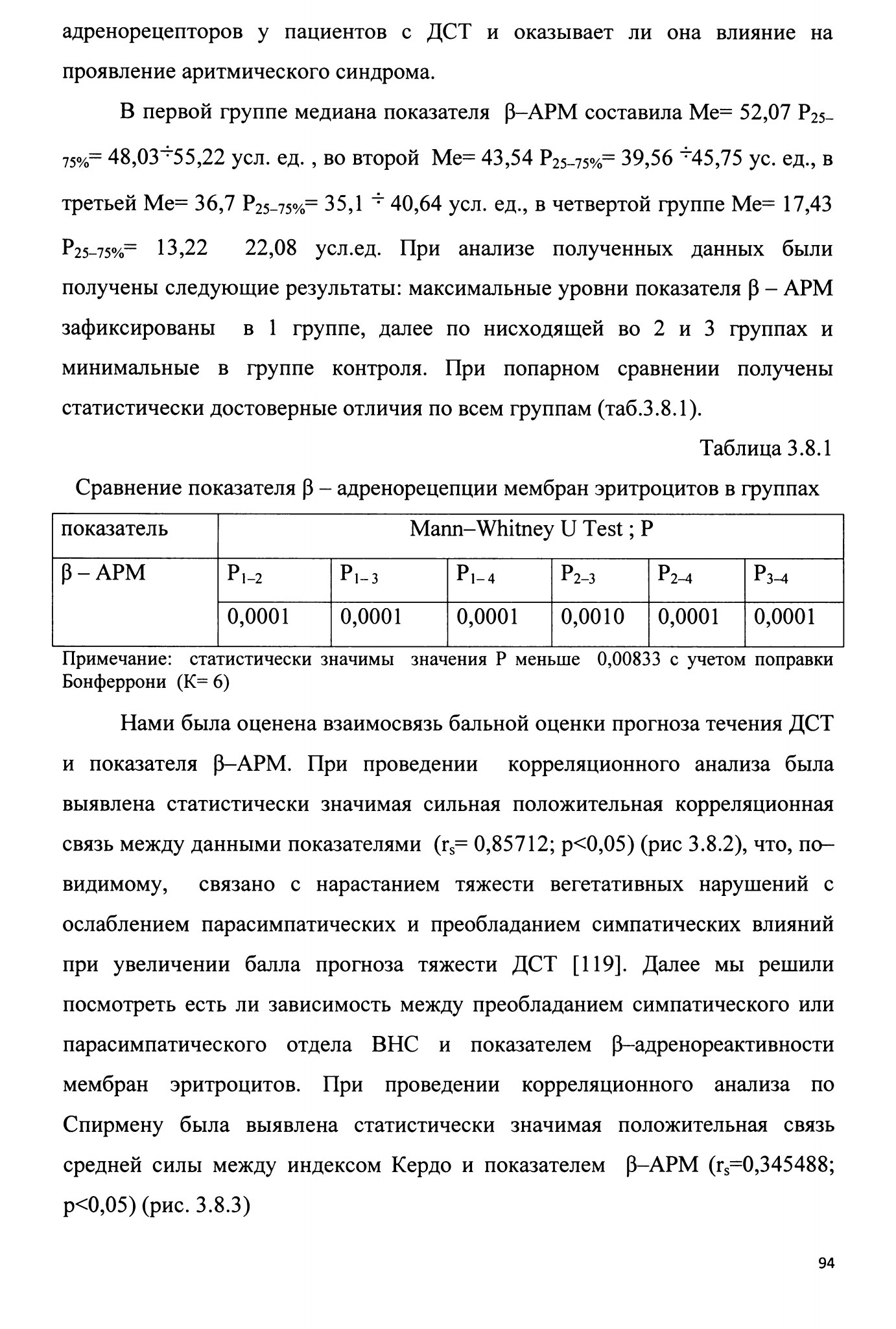 адренорецепторов у пациентов с ДСТ и оказывает ли она влияние на проявление аритмического синдрома.

В первой группе медиана показателя β–АРМ составила Ме= 52,07 $P_{25-75\%}$= 48,03÷55,22 усл. ед. , во второй Ме= 43,54 $P_{25-75\%}$= 39,56 ÷45,75 ус. ед., в третьей Ме= 36,7 $P_{25-75\%}$= 35,1 ÷ 40,64 усл. ед., в четвертой группе Ме= 17,43 $P_{25-75\%}$= 13,22 22,08 усл.ед. При анализе полученных данных были получены следующие результаты: максимальные уровни показателя β – АРМ зафиксированы в 1 группе, далее по нисходящей во 2 и 3 группах и минимальные в группе контроля. При попарном сравнении получены статистически достоверные отличия по всем группам (таб.3.8.1).

Таблица 3.8.1

Сравнение показателя β – адренорецепции мембран эритроцитов в группах

| показатель | Mann–Whitney U Test ; P | | | | | |
|---|---|---|---|---|---|---|
| β – АРМ | $P_{1-2}$ | $P_{1-3}$ | $P_{1-4}$ | $P_{2-3}$ | $P_{2-4}$ | $P_{3-4}$ |
| | 0,0001 | 0,0001 | 0,0001 | 0,0010 | 0,0001 | 0,0001 |

Примечание: статистически значимы значения Р меньше 0,00833 с учетом поправки Бонферрони (К= 6)

Нами была оценена взаимосвязь бальной оценки прогноза течения ДСТ и показателя β–АРМ. При проведении корреляционного анализа была выявлена статистически значимая сильная положительная корреляционная связь между данными показателями ($r_s$= 0,85712; p<0,05) (рис 3.8.2), что, по–видимому, связано с нарастанием тяжести вегетативных нарушений с ослаблением парасимпатических и преобладанием симпатических влияний при увеличении балла прогноза тяжести ДСТ [119]. Далее мы решили посмотреть есть ли зависимость между преобладанием симпатического или парасимпатического отдела ВНС и показателем β–адренореактивности мембран эритроцитов. При проведении корреляционного анализа по Спирмену была выявлена статистически значимая положительная связь средней силы между индексом Кердо и показателем β–АРМ ($r_s$=0,345488; p<0,05) (рис. 3.8.3)

94